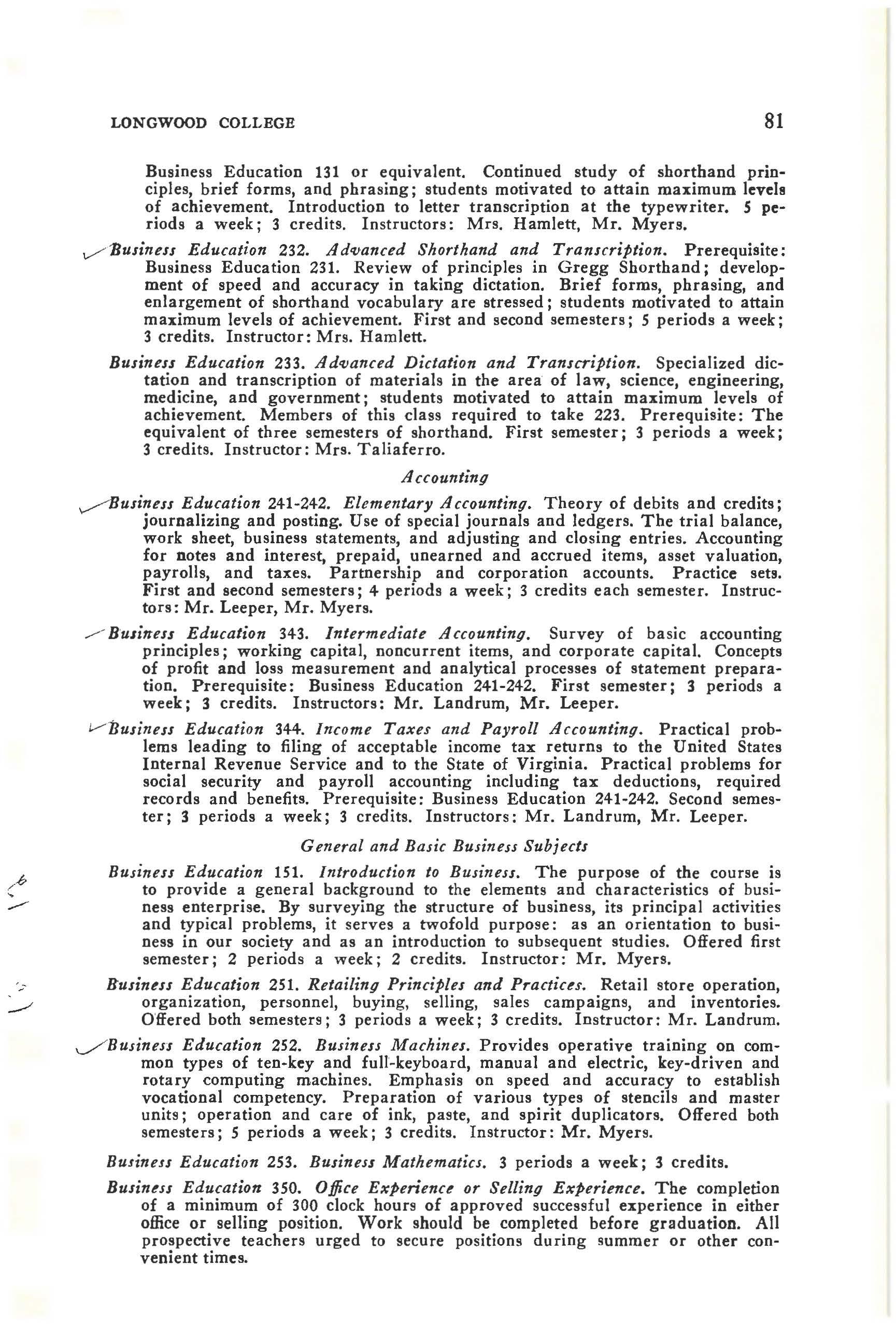 LONGWOOD COLLEGE 81

Business Education 131 or equivalent. Continued study of shorthand principles, brief forms, and phrasing; students motivated to attain maximum levels of achievement. Introduction to letter transcription at the typewriter. 5 periods a week; 3 credits. Instructors: Mrs. Hamlett, Mr. Myers.

Business Education 232. Advanced Shorthand and Transcription. Prerequisite: Business Education 231. Review of principles in Gregg Shorthand; development of speed and accuracy in taking dictation. Brief forms, phrasing, and enlargement of shorthand vocabulary are stressed; students motivated to attain maximum levels of achievement. First and second semesters; 5 periods a week; 3 credits. Instructor: Mrs. Hamlett.

Business Education 233. Advanced Dictation and Transcription. Specialized dictation and transcription of materials in the area of law, science, engineering, medicine, and government; students motivated to attain maximum levels of achievement. Members of this class required to take 223. Prerequisite: The equivalent of three semesters of shorthand. First semester; 3 periods a week; 3 credits. Instructor: Mrs. Taliaferro.

Accounting

Business Education 241-242. Elementary Accounting. Theory of debits and credits; journalizing and posting. Use of special journals and ledgers. The trial balance, work sheet, business statements, and adjusting and closing entries. Accounting for notes and interest, prepaid, unearned and accrued items, asset valuation, payrolls, and taxes. Partnership and corporation accounts. Practice sets. First and second semesters; 4 periods a week; 3 credits each semester. Instructors: Mr. Leeper, Mr. Myers.

Business Education 343. Intermediate Accounting. Survey of basic accounting principles; working capital, noncurrent items, and corporate capital. Concepts of profit and loss measurement and analytical processes of statement preparation. Prerequisite: Business Education 241-242. First semester; 3 periods a week; 3 credits. Instructors: Mr. Landrum, Mr. Leeper.

Business Education 344. Income Taxes and Payroll Accounting. Practical problems leading to filing of acceptable income tax returns to the United States Internal Revenue Service and to the State of Virginia. Practical problems for social security and payroll accounting including tax deductions, required records and benefits. Prerequisite: Business Education 241-242. Second semester; 3 periods a week; 3 credits. Instructors: Mr. Landrum, Mr. Leeper.

General and Basic Business Subjects

Business Education 151. Introduction to Business. The purpose of the course is to provide a general background to the elements and characteristics of business enterprise. By surveying the structure of business, its principal activities and typical problems, it serves a twofold purpose: as an orientation to business in our society and as an introduction to subsequent studies. Offered first semester; 2 periods a week; 2 credits. Instructor: Mr. Myers.

Business Education 251. Retailing Principles and Practices. Retail store operation, organization, personnel, buying, selling, sales campaigns, and inventories. Offered both semesters; 3 periods a week; 3 credits. Instructor: Mr. Landrum.

Business Education 252. Business Machines. Provides operative training on common types of ten-key and full-keyboard, manual and electric, key-driven and rotary computing machines. Emphasis on speed and accuracy to establish vocational competency. Preparation of various types of stencils and master units; operation and care of ink, paste, and spirit duplicators. Offered both semesters; 5 periods a week; 3 credits. Instructor: Mr. Myers.

Business Education 253. Business Mathematics. 3 periods a week; 3 credits.

Business Education 350. Office Experience or Selling Experience. The completion of a minimum of 300 clock hours of approved successful experience in either office or selling position. Work should be completed before graduation. All prospective teachers urged to secure positions during summer or other convenient times.